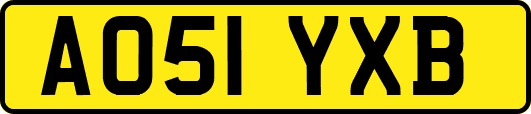 AO51 YXB